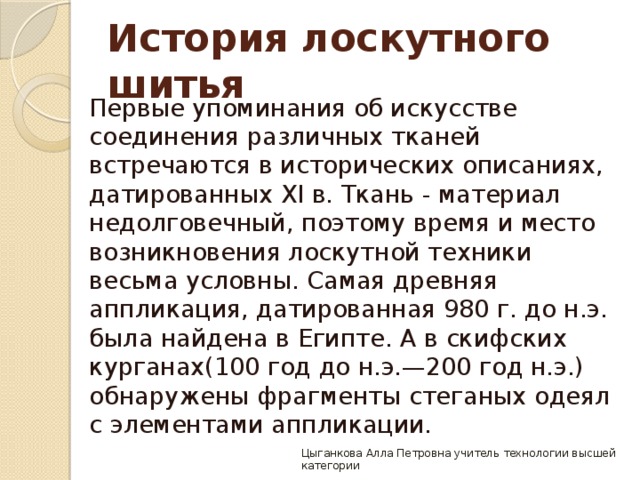 История лоскутного шитья

Первые упоминания об искусстве соединения различных тканей встречаются в исторических описаниях, датированных XI в. Ткань - материал недолговечный, поэтому время и место возникновения лоскутной техники весьма условны. Самая древняя аппликация, датированная 980 г. до н.э. была найдена в Египте. А в скифских курганах(100 год до н.э.—200 год н.э.) обнаружены фрагменты стеганых одеял с элементами аппликации.

Цыганкова Алла Петровна учитель технологии высшей категории